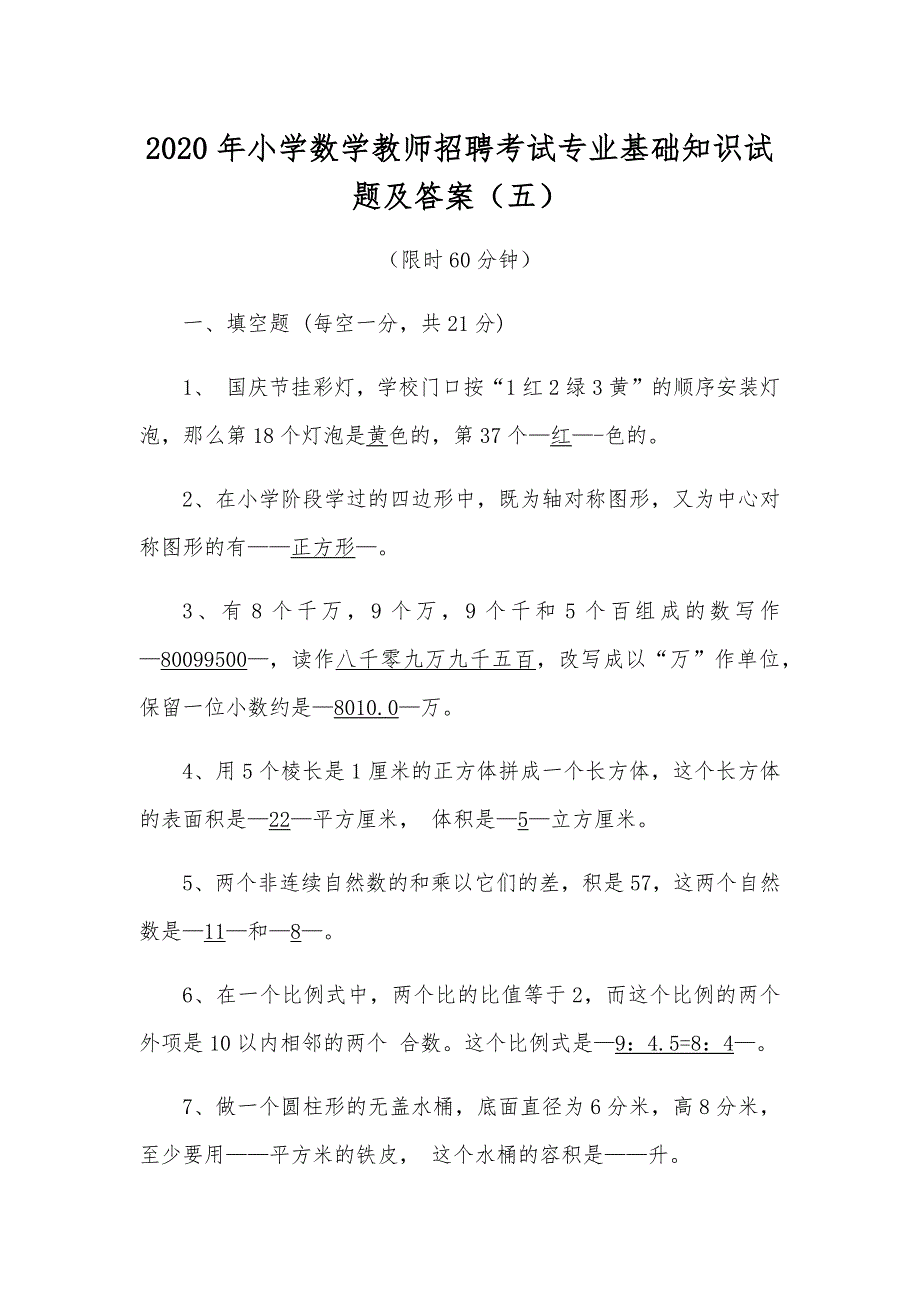 2020 年小学数学教师招聘考试专业基础知识试题及答案（五）

（限时 60 分钟）

一、填空题（每空一分，共 21 分）

1、 国庆节挂彩灯，学校门口按“1 红 2 绿 3 黄”的顺序安装灯泡，那么第 18 个灯泡是黄色的，第 37 个—红—-色的。

2、在小学阶段学过的四边形中，既为轴对称图形，又为中心对称图形的有——正方形—。

3、有 8 个千万，9 个万，9 个千和 5 个百组成的数写作—80099500—，读作八千零九万九千五百，改写成以“万”作单位，保留一位小数约是—8010.0—万。

4、用 5 个棱长是 1 厘米的正方体拼成一个长方体，这个长方体的表面积是—22—平方厘米， 体积是—5—立方厘米。

5、两个非连续自然数的和乘以它们的差，积是 57，这两个自然数是—11—和—8—。

6、在一个比例式中，两个比的比值等于 2，而这个比例的两个外项是 10 以内相邻的两个 合数。这个比例式是—9：4.5=8：4—。

7、做一个圆柱形的无盖水桶，底面直径为 6 分米，高 8 分米，至少要用——平方米的铁皮， 这个水桶的容积是——升。